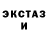 ЭКСТАЗ
И